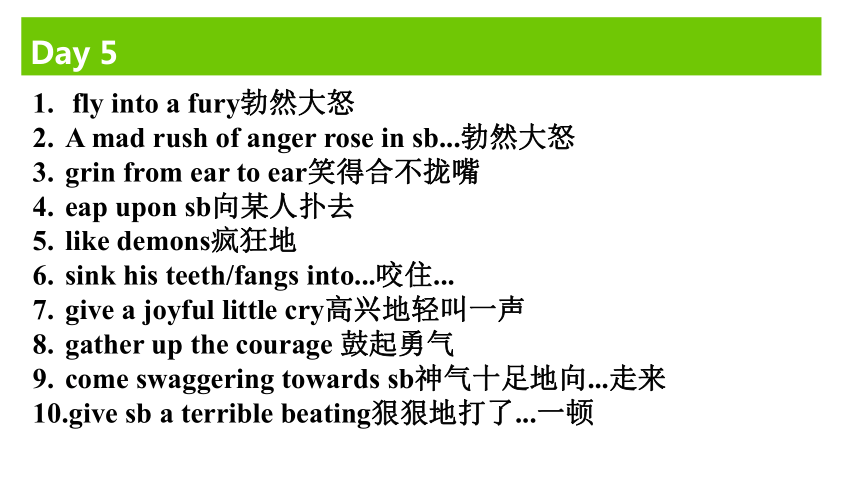 Day 5

1. fly into a fury勃然大怒
2. A mad rush of anger rose in sb...勃然大怒
3. grin from ear to ear笑得合不拢嘴
4. eap upon sb向某人扑去
5. like demons疯狂地
6. sink his teeth/fangs into...咬住...
7. give a joyful little cry高兴地轻叫一声
8. gather up the courage 鼓起勇气
9. come swaggering towards sb神气十足地向...走来
10.give sb a terrible beating狠狠地打了...一顿